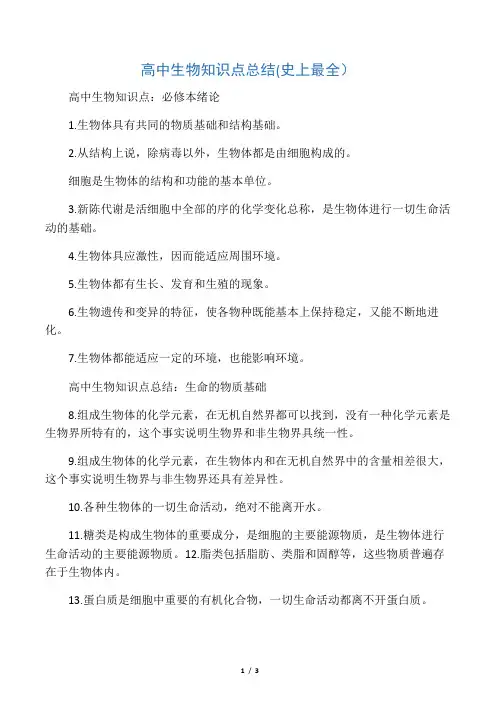 高中生物知识点总结(史上最全）

高中生物知识点：必修本绪论

1.生物体具有共同的物质基础和结构基础。

2.从结构上说，除病毒以外，生物体都是由细胞构成的。

细胞是生物体的结构和功能的基本单位。

3.新陈代谢是活细胞中全部的序的化学变化总称，是生物体进行一切生命活动的基础。

4.生物体具应激性，因而能适应周围环境。

5.生物体都有生长、发育和生殖的现象。

6.生物遗传和变异的特征，使各物种既能基本上保持稳定，又能不断地进化。

7.生物体都能适应一定的环境，也能影响环境。

高中生物知识点总结：生命的物质基础

8.组成生物体的化学元素，在无机自然界都可以找到，没有一种化学元素是生物界所特有的，这个事实说明生物界和非生物界具统一性。

9.组成生物体的化学元素，在生物体内和在无机自然界中的含量相差很大，这个事实说明生物界与非生物界还具有差异性。

10.各种生物体的一切生命活动，绝对不能离开水。

11.糖类是构成生物体的重要成分，是细胞的主要能源物质，是生物体进行生命活动的主要能源物质。12.脂类包括脂肪、类脂和固醇等，这些物质普遍存在于生物体内。

13.蛋白质是细胞中重要的有机化合物，一切生命活动都离不开蛋白质。

1 / 3